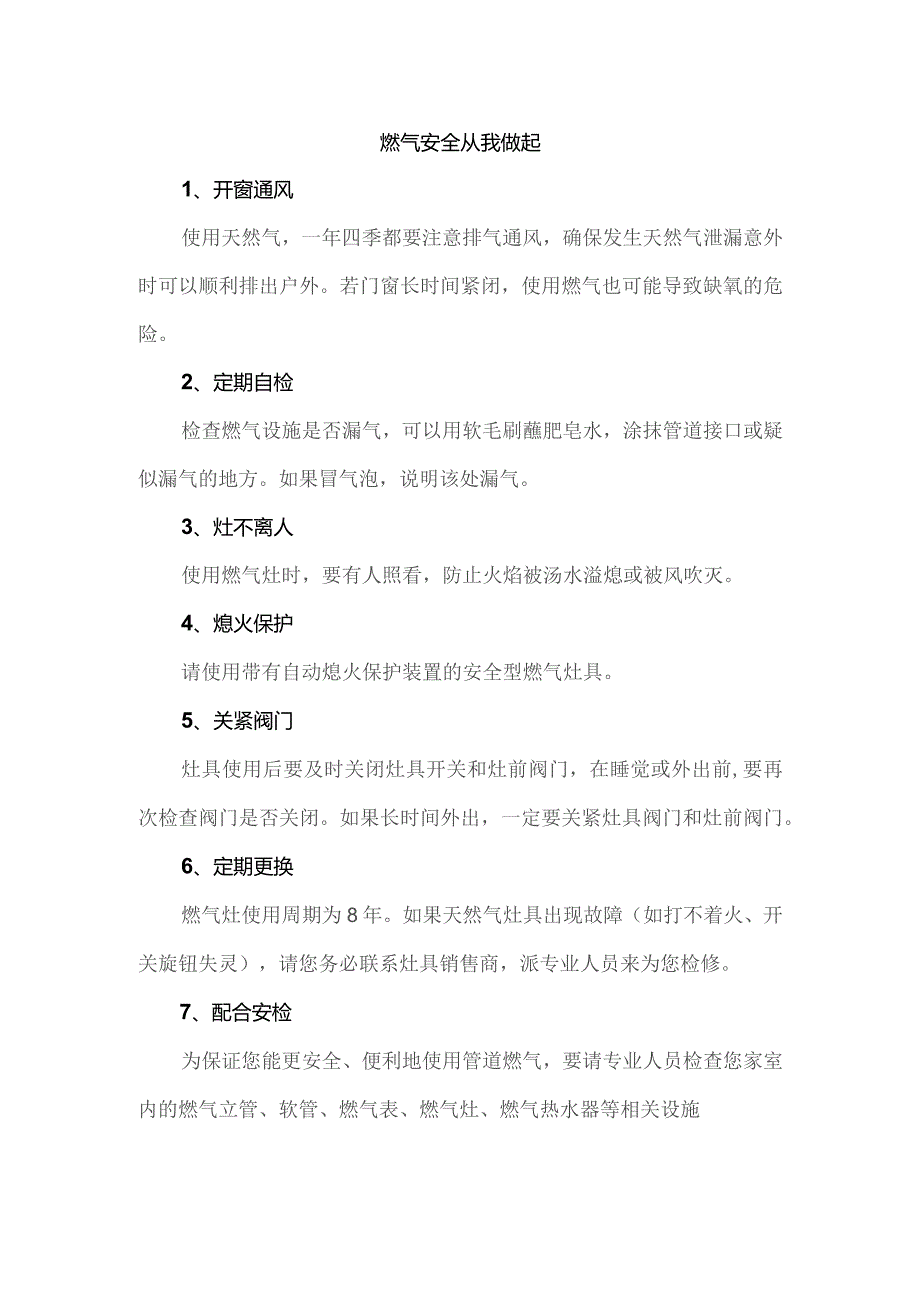 燃气安全从我做起

1、开窗通风

使用天然气，一年四季都要注意排气通风，确保发生天然气泄漏意外时可以顺利排出户外。若门窗长时间紧闭，使用燃气也可能导致缺氧的危险。

2、定期自检

检查燃气设施是否漏气，可以用软毛刷蘸肥皂水，涂抹管道接口或疑似漏气的地方。如果冒气泡，说明该处漏气。

3、灶不离人

使用燃气灶时，要有人照看，防止火焰被汤水溢熄或被风吹灭。

4、熄火保护

请使用带有自动熄火保护装置的安全型燃气灶具。

5、关紧阀门

灶具使用后要及时关闭灶具开关和灶前阀门，在睡觉或外出前,要再次检查阀门是否关闭。如果长时间外出，一定要关紧灶具阀门和灶前阀门。

6、定期更换

燃气灶使用周期为8年。如果天然气灶具出现故障（如打不着火、开关旋钮失灵），请您务必联系灶具销售商，派专业人员来为您检修。

7、配合安检

为保证您能更安全、便利地使用管道燃气，要请专业人员检查您家室内的燃气立管、软管、燃气表、燃气灶、燃气热水器等相关设施